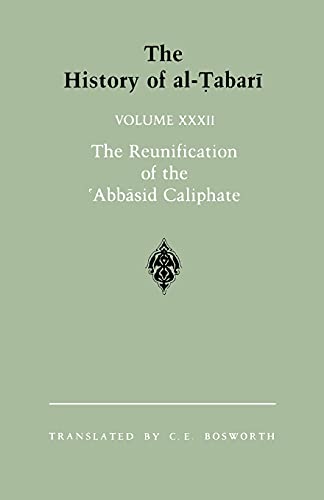 The History of al-Ṭabarī

VOLUME XXXII

The Reunification of the ʿAbbāsid Caliphate

TRANSLATED BY C.E. BOSWORTH